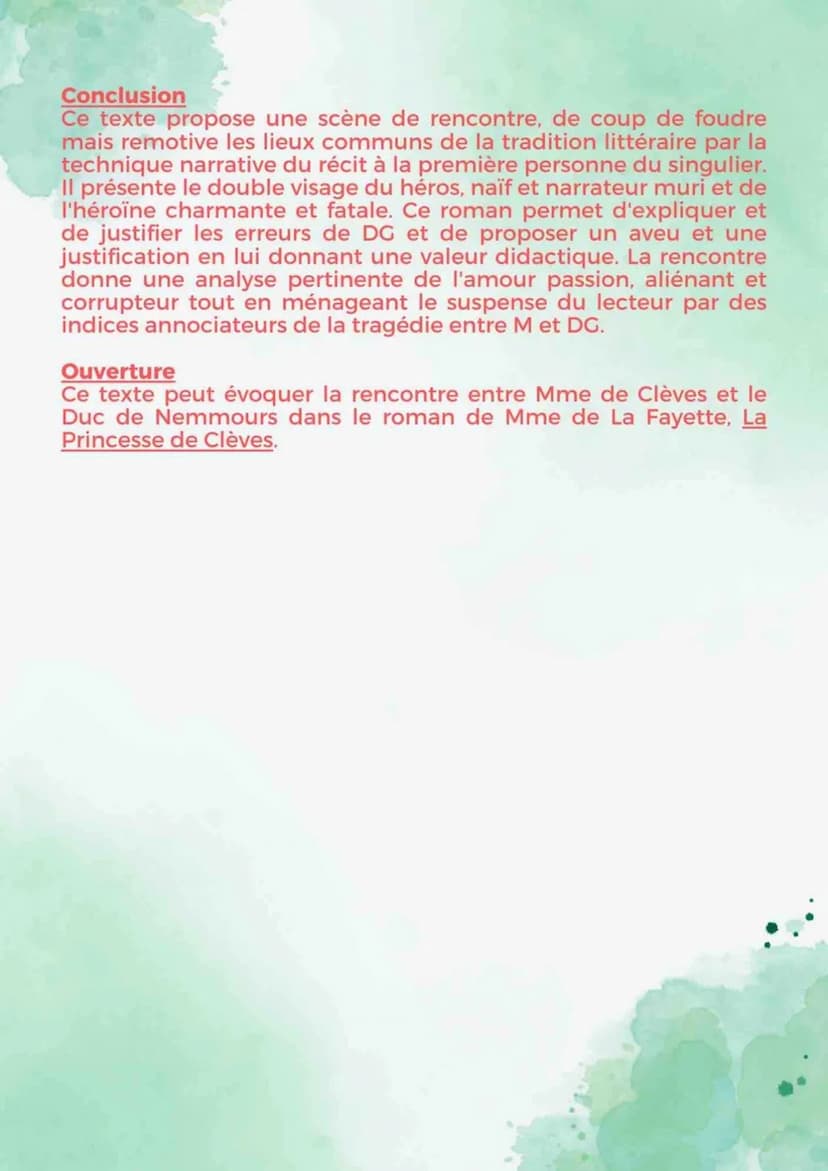 Conclusion
Ce texte propose une scène de rencontre, de coup de foudre mais remotive les lieux communs de la tradition littéraire par la technique narrative du récit à la première personne du singulier. Il présente le double visage du héros, naïf et narrateur muri et de l'héroïne charmante et fatale. Ce roman permet d'expliquer et de justifier les erreurs de DG et de proposer un aveu et une justification en lui donnant une valeur didactique. La rencontre donne une analyse pertinente de l'amour passion, aliénant et corrupteur tout en ménageant le suspense du lecteur par des indices annociateurs de la tragédie entre M et DG.

Ouverture
Ce texte peut évoquer la rencontre entre Mme de Clèves et le Duc de Nemmours dans le roman de Mme de La Fayette, La Princesse de Clèves.